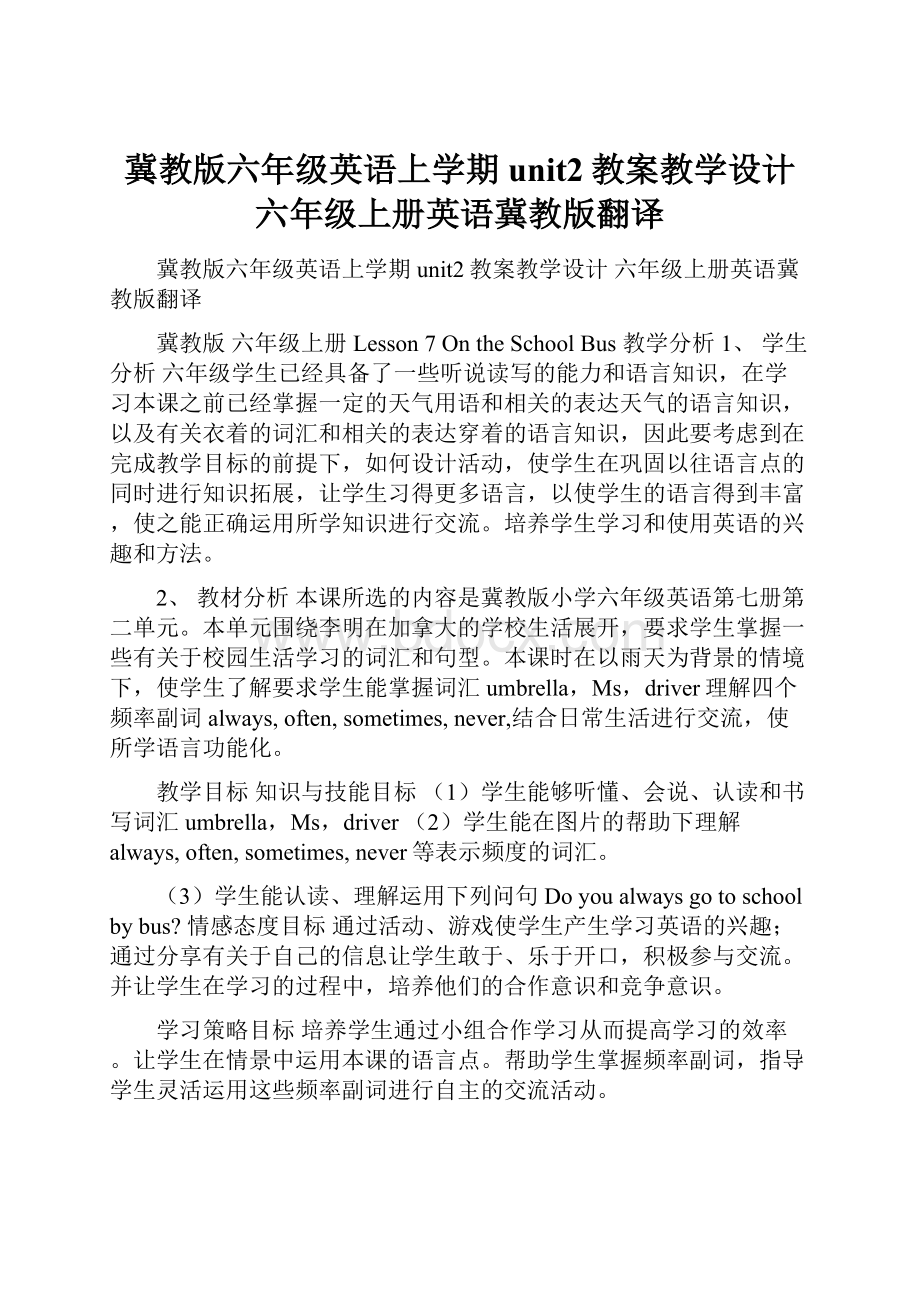 冀教版六年级英语上学期 unit2 教案教学设计 六年级上册英语冀教版翻译

冀教版六年级英语上学期 unit2 教案教学设计 六年级上册英语冀教版翻译

冀教版 六年级上册 Lesson 7 On the School Bus 教学分析 1、 学生分析 六年级学生已经具备了一些听说读写的能力和语言知识，在学习本课之前已经掌握一定的天气用语和相关的表达天气的语言知识，以及有关衣着的词汇和相关的表达穿着的语言知识，因此要考虑到在完成教学目标的前提下，如何设计活动，使学生在巩固以往语言点的同时进行知识拓展，让学生习得更多语言，以使学生的语言得到丰富，使之能正确运用所学知识进行交流。培养学生学习和使用英语的兴趣和方法。

2、 教材分析 本课所选的内容是冀教版小学六年级英语第七册第二单元。本单元围绕李明在加拿大的学校生活展开，要求学生掌握一些有关于校园生活学习的词汇和句型。本课时在以雨天为背景的情境下，使学生了解要求学生能掌握词汇 umbrella，Ms，driver 理解四个频率副词 always, often, sometimes, never,结合日常生活进行交流，使所学语言功能化。

教学目标 知识与技能目标 （1）学生能够听懂、会说、认读和书写词汇 umbrella，Ms，driver （2）学生能在图片的帮助下理解 always, often, sometimes, never 等表示频度的词汇。

（3）学生能认读、理解运用下列问句 Do you always go to school by bus? 情感态度目标 通过活动、游戏使学生产生学习英语的兴趣；通过分享有关于自己的信息让学生敢于、乐于开口，积极参与交流。并让学生在学习的过程中，培养他们的合作意识和竞争意识。

学习策略目标 培养学生通过小组合作学习从而提高学习的效率。让学生在情景中运用本课的语言点。帮助学生掌握频率副词，指导学生灵活运用这些频率副词进行自主的交流活动。